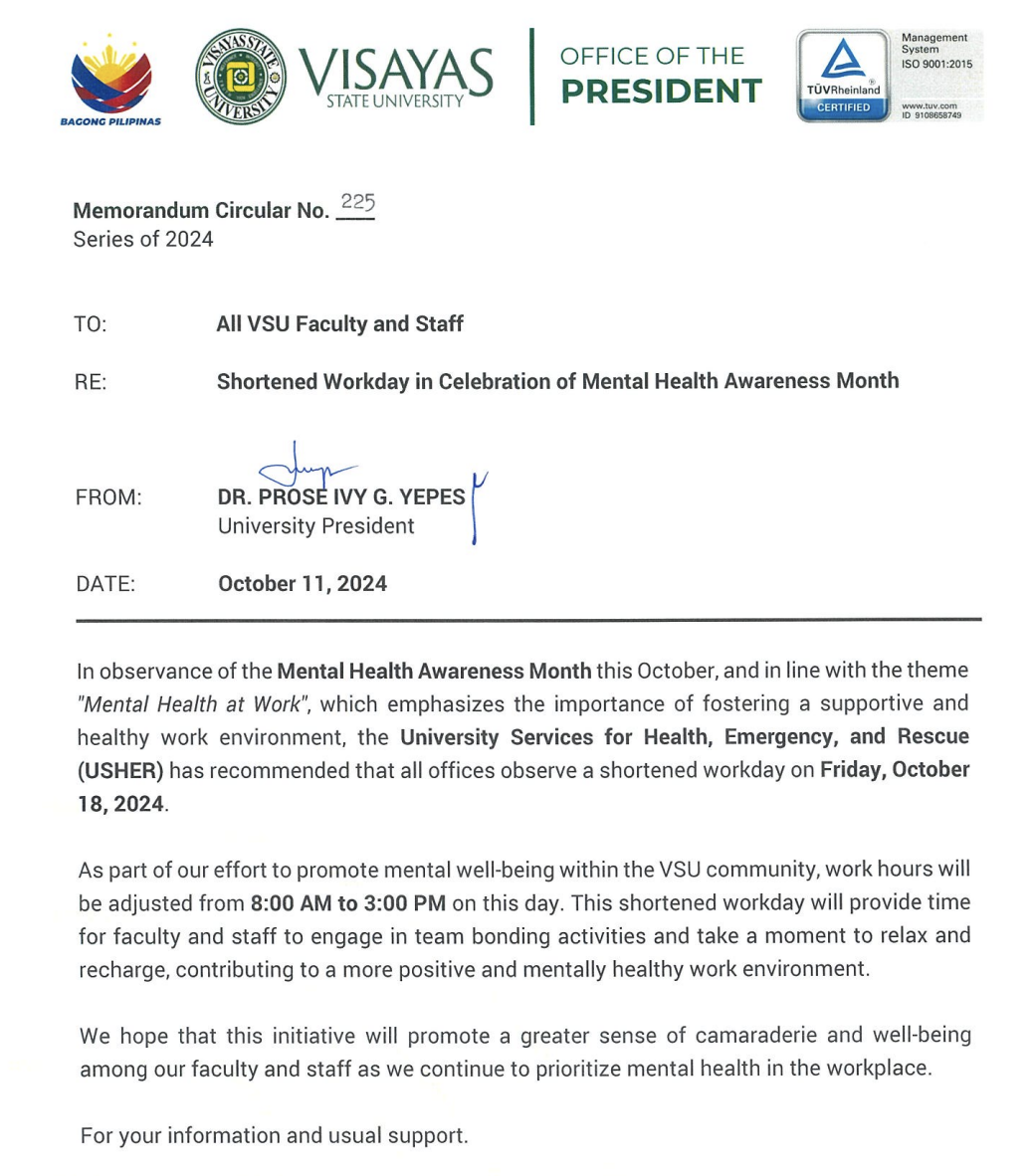 BAGONG PILIPINAS

VISAYAS STATE UNIVERSITY

VISAYAS STATE UNIVERSITY

OFFICE OF THE PRESIDENT

TÜVRheinland CERTIFIED

Management System ISO 9001:2015

www.tuv.com ID 9108658749

Memorandum Circular No. 225
Series of 2024

TO: All VSU Faculty and Staff

RE: Shortened Workday in Celebration of Mental Health Awareness Month

FROM: DR. PROSE IVY G. YEPES
University President

DATE: October 11, 2024

In observance of the Mental Health Awareness Month this October, and in line with the theme "Mental Health at Work", which emphasizes the importance of fostering a supportive and healthy work environment, the University Services for Health, Emergency, and Rescue (USHER) has recommended that all offices observe a shortened workday on Friday, October 18, 2024.

As part of our effort to promote mental well-being within the VSU community, work hours will be adjusted from 8:00 AM to 3:00 PM on this day. This shortened workday will provide time for faculty and staff to engage in team bonding activities and take a moment to relax and recharge, contributing to a more positive and mentally healthy work environment.

We hope that this initiative will promote a greater sense of camaraderie and well-being among our faculty and staff as we continue to prioritize mental health in the workplace.

For your information and usual support.